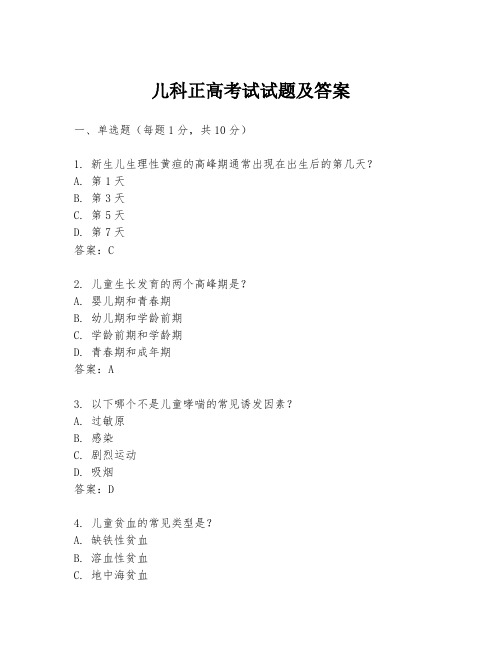 儿科正高考试试题及答案

一、单选题（每题1分，共10分）

1. 新生儿生理性黄疸的高峰期通常出现在出生后的第几天？
A. 第1天
B. 第3天
C. 第5天
D. 第7天
答案：C

2. 儿童生长发育的两个高峰期是？
A. 婴儿期和青春期
B. 幼儿期和学龄前期
C. 学龄前期和学龄期
D. 青春期和成年期
答案：A

3. 以下哪个不是儿童哮喘的常见诱发因素？
A. 过敏原
B. 感染
C. 剧烈运动
D. 吸烟
答案：D

4. 儿童贫血的常见类型是？
A. 缺铁性贫血
B. 溶血性贫血
C. 地中海贫血